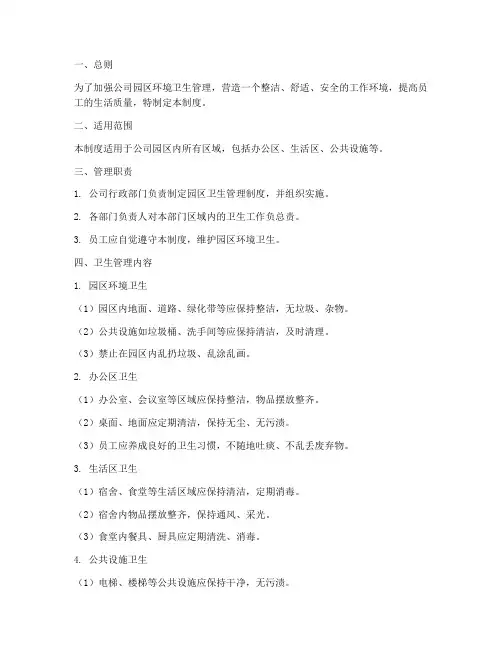 一、总则

为了加强公司园区环境卫生管理，营造一个整洁、舒适、安全的工作环境，提高员工的生活质量，特制定本制度。

二、适用范围

本制度适用于公司园区内所有区域，包括办公区、生活区、公共设施等。

三、管理职责

1. 公司行政部门负责制定园区卫生管理制度，并组织实施。

2. 各部门负责人对本部门区域内的卫生工作负总责。

3. 员工应自觉遵守本制度，维护园区环境卫生。

四、卫生管理内容

1. 园区环境卫生

（1）园区内地面、道路、绿化带等应保持整洁，无垃圾、杂物。

（2）公共设施如垃圾桶、洗手间等应保持清洁，及时清理。

（3）禁止在园区内乱扔垃圾、乱涂乱画。

2. 办公区卫生

（1）办公室、会议室等区域应保持整洁，物品摆放整齐。

（2）桌面、地面应定期清洁，保持无尘、无污渍。

（3）员工应养成良好的卫生习惯，不随地吐痰、不乱丢废弃物。

3. 生活区卫生

（1）宿舍、食堂等生活区域应保持清洁，定期消毒。

（2）宿舍内物品摆放整齐，保持通风、采光。

（3）食堂内餐具、厨具应定期清洗、消毒。

4. 公共设施卫生

（1）电梯、楼梯等公共设施应保持干净，无污渍。